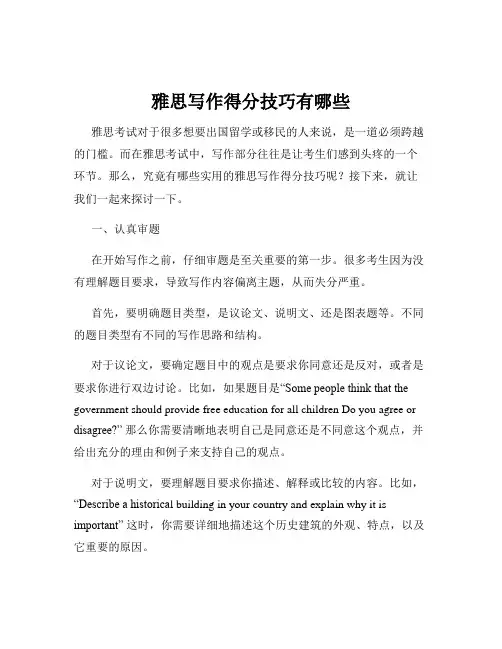 雅思写作得分技巧有哪些

雅思考试对于很多想要出国留学或移民的人来说，是一道必须跨越的门槛。而在雅思考试中，写作部分往往是让考生们感到头疼的一个环节。那么，究竟有哪些实用的雅思写作得分技巧呢？接下来，就让我们一起来探讨一下。

一、认真审题

在开始写作之前，仔细审题是至关重要的第一步。很多考生因为没有理解题目要求，导致写作内容偏离主题，从而失分严重。

首先，要明确题目类型，是议论文、说明文、还是图表题等。不同的题目类型有不同的写作思路和结构。

对于议论文，要确定题目中的观点是要求你同意还是反对，或者是要求你进行双边讨论。比如，如果题目是“Some people think that the government should provide free education for all children Do you agree or disagree?” 那么你需要清晰地表明自己是同意还是不同意这个观点，并给出充分的理由和例子来支持自己的观点。

对于说明文，要理解题目要求你描述、解释或比较的内容。比如，“Describe a historical building in your country and explain why it is important” 这时，你需要详细地描述这个历史建筑的外观、特点，以及它重要的原因。